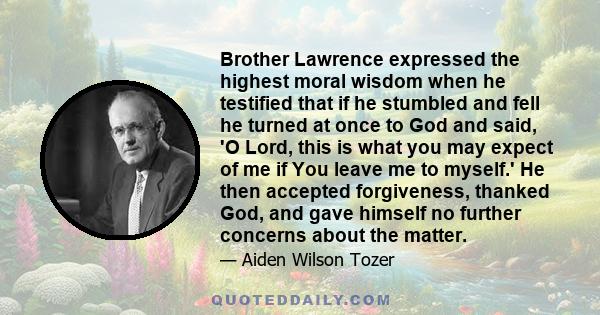 Brother Lawrence expressed the highest moral wisdom when he testified that if he stumbled and fell he turned at once to God and said, 'O Lord, this is what you may expect of me if You leave me to myself.' He then accepted forgiveness, thanked God, and gave himself no further concerns about the matter.

— Aiden Wilson Tozer

QUOTEDDAILY.COM